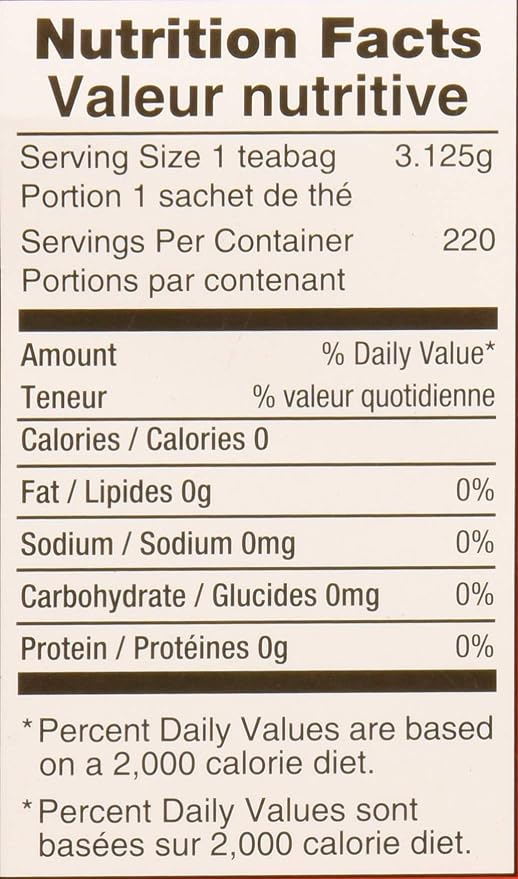 Nutrition Facts
Valeur nutritive

Serving Size 1 teabag 3.125g
Portion 1 sachet de thé

Servings Per Container 220
Portions par contenant

Amount % Daily Value*
Teneur % valeur quotidienne

Calories / Calories 0

Fat / Lipides 0g 0%

Sodium / Sodium 0mg 0%

Carbohydrate / Glucides 0mg 0%

Protein / Protéines 0g 0%

*Percent Daily Values are based on a 2,000 calorie diet.

*Percent Daily Values sont basées sur 2,000 calorie diet.